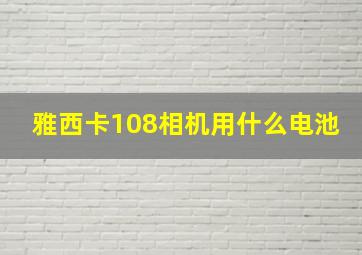 雅西卡108相机用什么电池